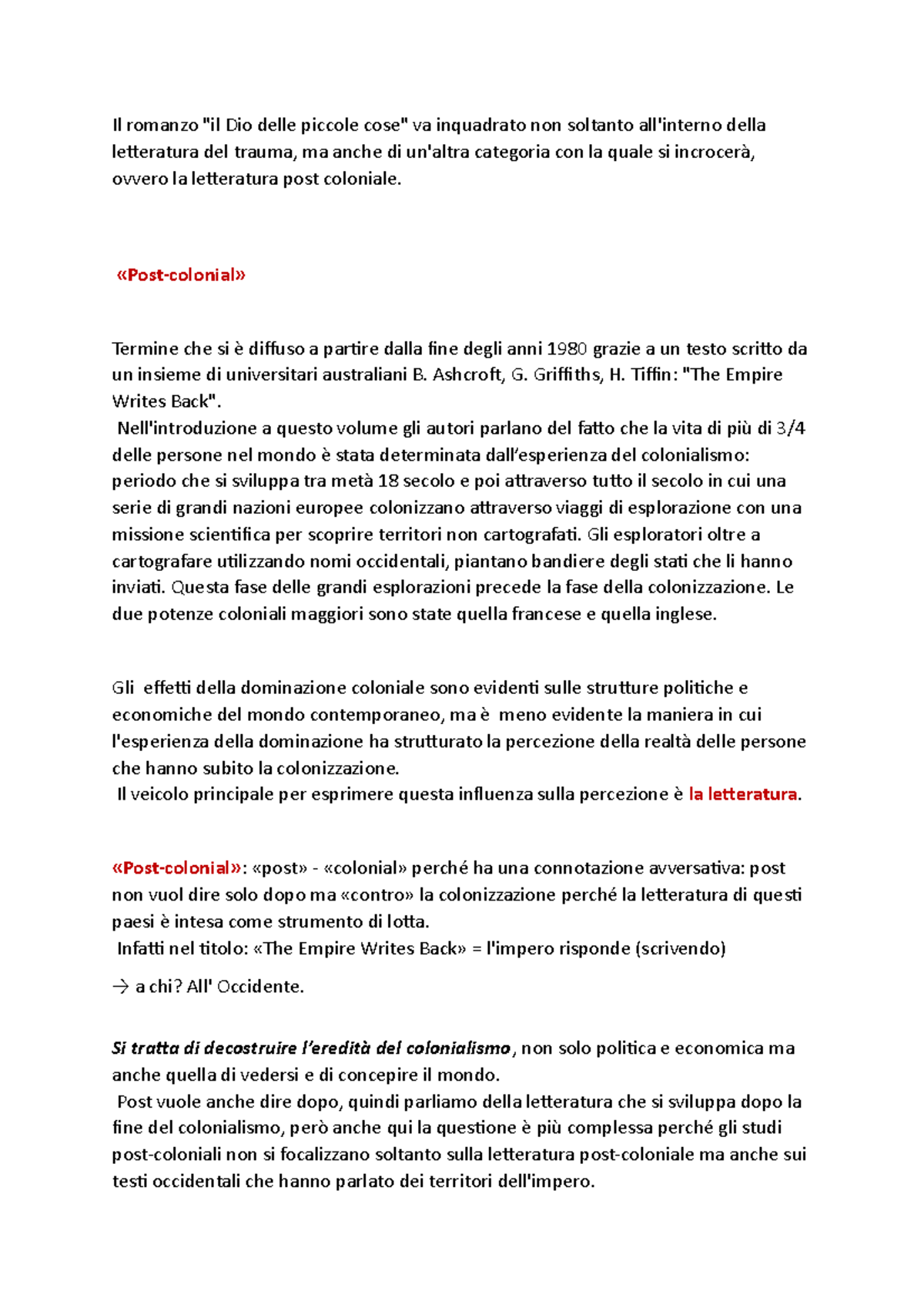 Il romanzo "il Dio delle piccole cose" va inquadrato non soltanto all'interno della letteratura del trauma, ma anche di un'altra categoria con la quale si incrocerà, ovvero la letteratura post coloniale.

«Post-colonial»

Termine che si è diffuso a partire dalla fine degli anni 1980 grazie a un testo scritto da un insieme di universitari australiani B. Ashcroft, G. Griffiths, H. Tiffin: "The Empire Writes Back".
Nell'introduzione a questo volume gli autori parlano del fatto che la vita di più di 3/4 delle persone nel mondo è stata determinata dall'esperienza del colonialismo: periodo che si sviluppa tra metà 18 secolo e poi attraverso tutto il secolo in cui una serie di grandi nazioni europee colonizzano attraverso viaggi di esplorazione con una missione scientifica per scoprire territori non cartografati. Gli esploratori oltre a cartografare utilizzando nomi occidentali, piantano bandiere degli stati che li hanno inviati. Questa fase delle grandi esplorazioni precede la fase della colonizzazione. Le due potenze coloniali maggiori sono state quella francese e quella inglese.

Gli effetti della dominazione coloniale sono evidenti sulle strutture politiche e economiche del mondo contemporaneo, ma è meno evidente la maniera in cui l'esperienza della dominazione ha strutturato la percezione della realtà delle persone che hanno subito la colonizzazione.
Il veicolo principale per esprimere questa influenza sulla percezione è la letteratura.

«Post-colonial»: «post» - «colonial» perché ha una connotazione avversativa: post non vuol dire solo dopo ma «contro» la colonizzazione perché la letteratura di questi paesi è intesa come strumento di lotta.
Infatti nel titolo: «The Empire Writes Back» = l'impero risponde (scrivendo)
→ a chi? All' Occidente.

Si tratta di decostruire l'eredità del colonialismo, non solo politica e economica ma anche quella di vedersi e di concepire il mondo.
Post vuole anche dire dopo, quindi parliamo della letteratura che si sviluppa dopo la fine del colonialismo, però anche qui la questione è più complessa perché gli studi post-coloniali non si focalizzano soltanto sulla letteratura post-coloniale ma anche sui testi occidentali che hanno parlato dei territori dell'impero.